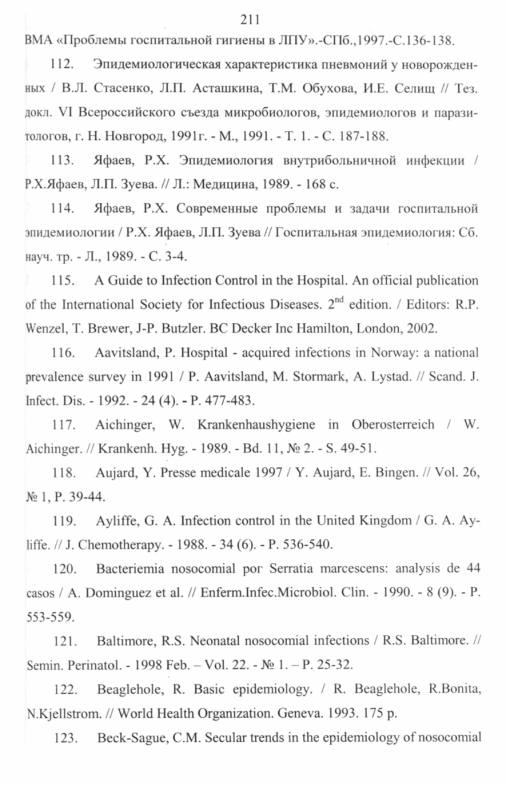 211

ВМА «Проблемы госпитальной гигиены в ЛПУ».-СПб.,1997.-С.136-138.

112. Эпидемиологическая характеристика пневмоний у новорожденных / В.Л. Стасенко, Л.П. Асташкина, Т.М. Обухова, И.Е. Селищ // Тез. докл. VI Всероссийского съезда микробиологов, эпидемиологов и паразитологов, г. Н. Новгород, 1991г. - М., 1991. - Т. 1. - С. 187-188.

113. Яфаев, Р.Х. Эпидемиология внутрибольничной инфекции / Р.Х.Яфаев, Л.П. Зуева. // Л.: Медицина, 1989. - 168 с.

114. Яфаев, Р.Х. Современные проблемы и задачи госпитальной эпидемиологии / Р.Х. Яфаев, Л.П. Зуева // Госпитальная эпидемиология: Сб. науч. тр. - Л., 1989. - С. 3-4.

115. A Guide to Infection Control in the Hospital. An official publication of the International Society for Infectious Diseases. $2^{nd}$ edition. / Editors: R.P. Wenzel, T. Brewer, J-P. Butzler. BC Decker Inc Hamilton, London, 2002.

116. Aavitsland, P. Hospital - acquired infections in Norway: a national prevalence survey in 1991 / P. Aavitsland, M. Stormark, A. Lystad. // Scand. J. Infect. Dis. - 1992. - 24 (4). - P. 477-483.

117. Aichinger, W. Krankenhaushygiene in Oberosterreich / W. Aichinger. // Krankenh. Hyg. - 1989. - Bd. 11, № 2. - S. 49-51.

118. Aujard, Y. Presse medicale 1997 / Y. Aujard, E. Bingen. // Vol. 26, № 1, P. 39-44.

119. Ayliffe, G. A. Infection control in the United Kingdom / G. A. Ayliffe. // J. Chemotherapy. - 1988. - 34 (6). - P. 536-540.

120. Bacteriemia nosocomial por Serratia marcescens: analysis de 44 casos / A. Dominguez et al. // Enferm.Infec.Microbiol. Clin. - 1990. - 8 (9). - P. 553-559.

121. Baltimore, R.S. Neonatal nosocomial infections / R.S. Baltimore. // Semin. Perinatol. - 1998 Feb. – Vol. 22. - № 1. – P. 25-32.

122. Beaglehole, R. Basic epidemiology. / R. Beaglehole, R.Bonita, N.Kjellstrom. // World Health Organization. Geneva. 1993. 175 p.

123. Beck-Sague, C.M. Secular trends in the epidemiology of nosocomial